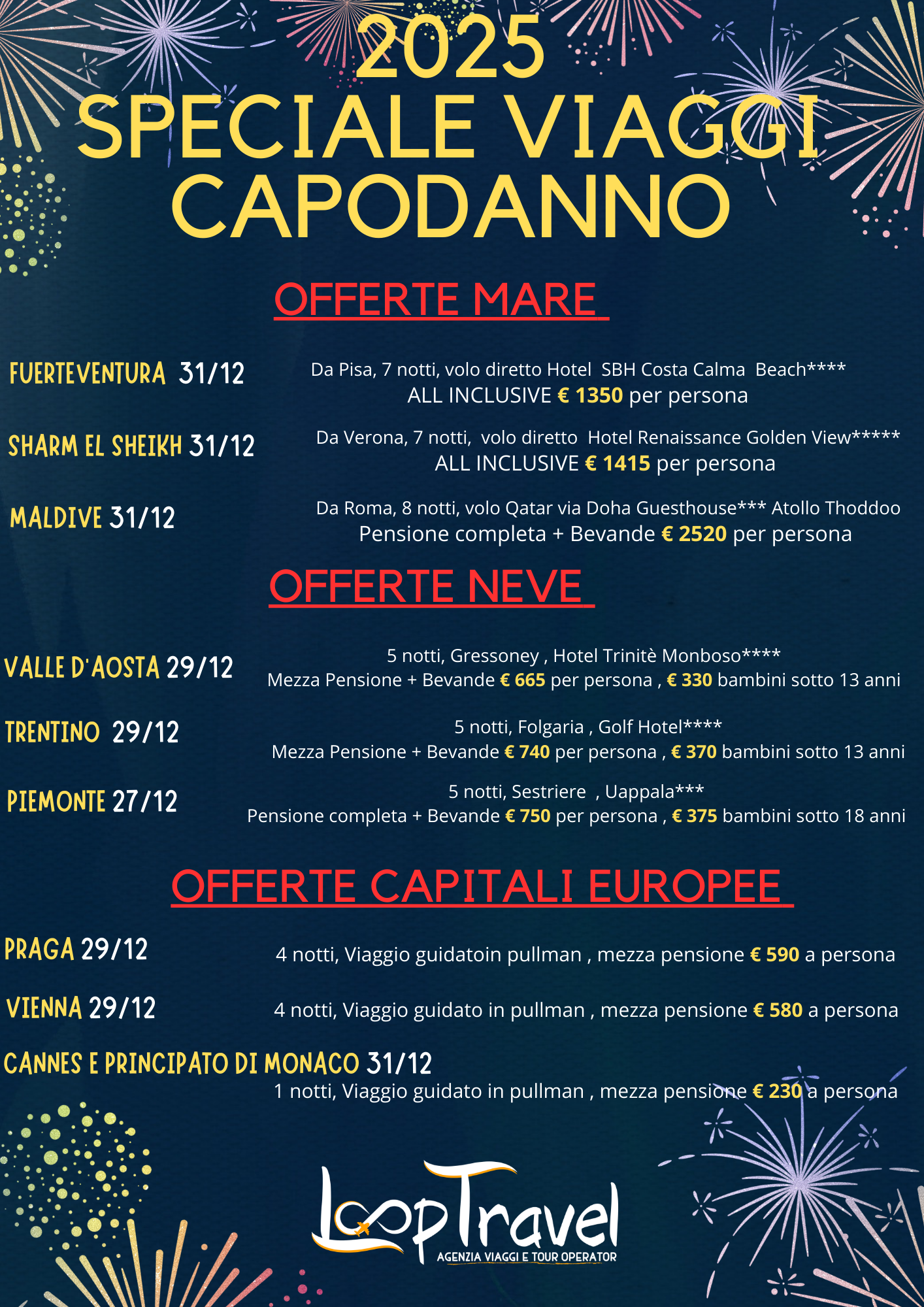 2025
SPECIALE VIAGGI CAPODANNO

OFFERTE MARE

FUERTEVENTURA 31/12
Da Pisa, 7 notti, volo diretto Hotel SBH Costa Calma Beach****
ALL INCLUSIVE € 1350 per persona

SHARM EL SHEIKH 31/12
Da Verona, 7 notti, volo diretto Hotel Renaissance Golden View*****
ALL INCLUSIVE € 1415 per persona

MALDIVE 31/12
Da Roma, 8 notti, volo Qatar via Doha Guesthouse*** Atollo Thoddoo
Pensione completa + Bevande € 2520 per persona

OFFERTE NEVE

VALLE D'AOSTA 29/12
5 notti, Gressoney , Hotel Trinitè Monboso****
Mezza Pensione + Bevande € 665 per persona , € 330 bambini sotto 13 anni

TRENTINO 29/12
5 notti, Folgaria , Golf Hotel****
Mezza Pensione + Bevande € 740 per persona , € 370 bambini sotto 13 anni

PIEMONTE 27/12
5 notti, Sestriere , Uappala***
Pensione completa + Bevande € 750 per persona , € 375 bambini sotto 18 anni

OFFERTE CAPITALI EUROPEE

PRAGA 29/12
4 notti, Viaggio guidatoin pullman , mezza pensione € 590 a persona

VIENNA 29/12
4 notti, Viaggio guidato in pullman , mezza pensione € 580 a persona

CANNES E PRINCIPATO DI MONACO 31/12
1 notti, Viaggio guidato in pullman , mezza pensione € 230 a persona

LoopTravel
AGENZIA VIAGGI E TOUR OPERATOR